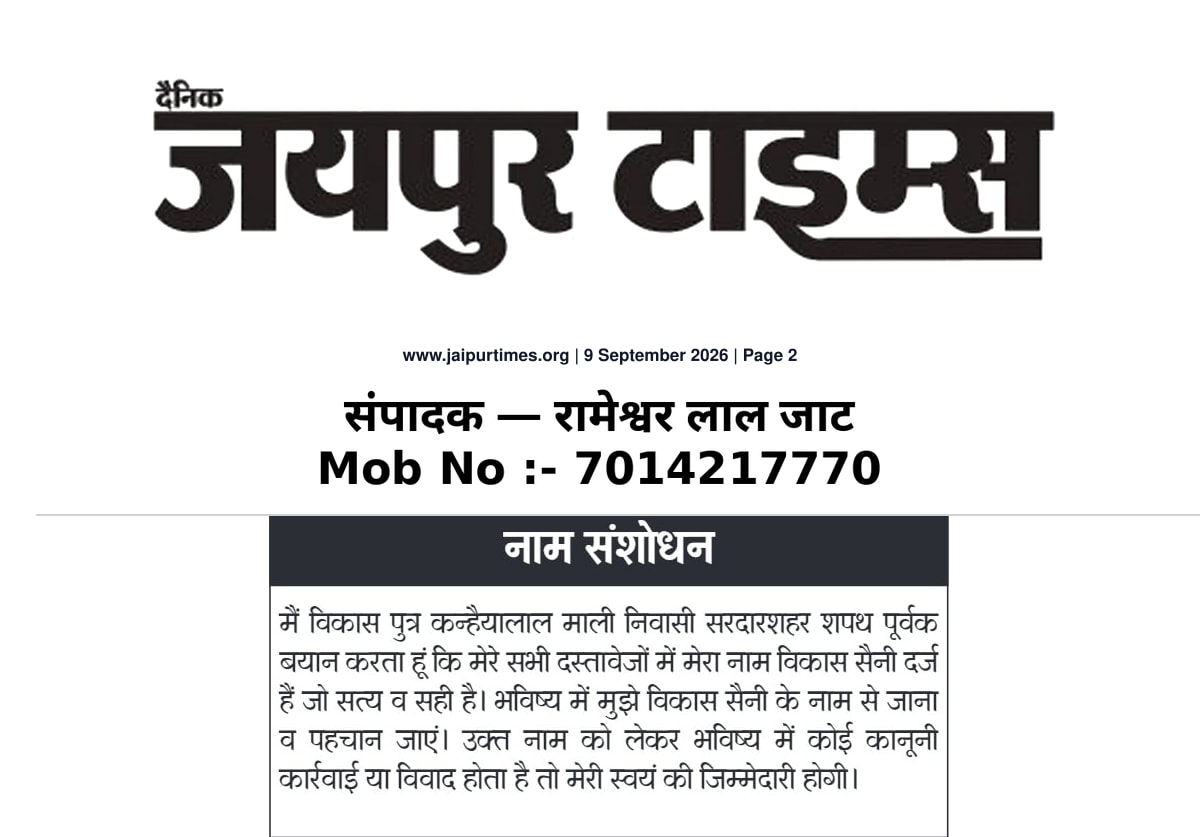 दैनिक
जयपुर टाइम्स

www.jaipurtimes.org | 9 September 2026 | Page 2

संपादक — रामेश्वर लाल जाट
Mob No :- 7014217770

नाम संशोधन

मैं विकास पुत्र कन्हैयालाल माली निवासी सरदारशहर शपथ पूर्वक बयान करता हूं कि मेरे सभी दस्तावेजों में मेरा नाम विकास सैनी दर्ज हैं जो सत्य व सही है। भविष्य में मुझे विकास सैनी के नाम से जाना व पहचान जाएं। उक्त नाम को लेकर भविष्य में कोई कानूनी कार्रवाई या विवाद होता है तो मेरी स्वयं की जिम्मेदारी होगी।